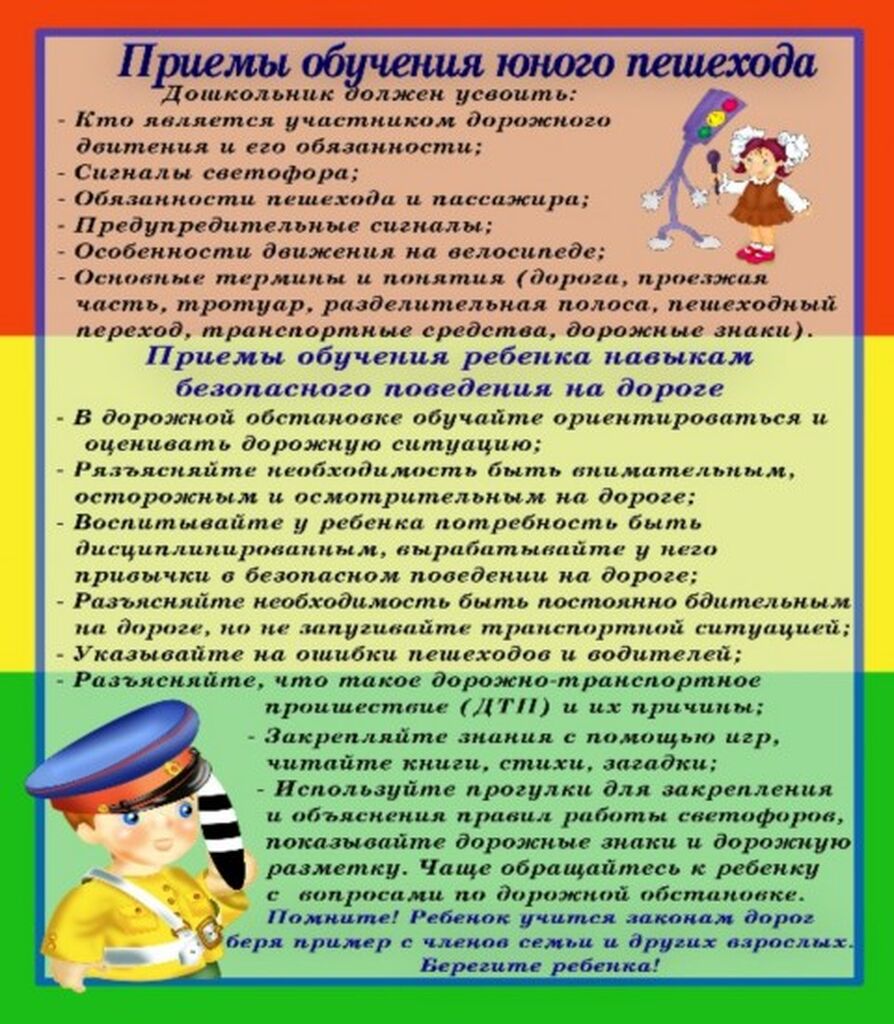 Приемы обучения юного пешехода

Дошкольник должен усвоить:
- Кто является участником дорожного двитения и его обязанности;
- Сигналы светофора;
- Обязанности пешехода и пассажира;
- Предупредительные сигналы;
- Особенности движения на велосипеде;
- Основные термины и понятия (дорога, проезжая часть, тротуар, разделительная полоса, пешеходный переход, транспортные средства, дорожные знаки).

Приемы обучения ребенка навыкам безопасного поведения на дороге
- В дорожной обстановке обучайте ориентироваться и оценивать дорожную ситуацию;
- Рязъясняйте необходимость быть внимательным, осторожным и осмотрительным на дороге;
- Воспитывайте у ребенка потребность быть дисциплинированным, вырабатывайте у него привычки в безопасном поведении на дороге;
- Разъясняйте необходимость быть постоянно бдительным на дороге, но не запугивайте транспортной ситуацией;
- Указывайте на ошибки пешеходов и водителей;
- Разъясняйте, что такое дорожно-транспортное проишествие (ДТП) и их причины;
- Закрепляйте знания с помощью игр, читайте книги, стихи, загадки;
- Используйте прогулки для закрепления и объяснения правил работы светофоров, показывайте дорожные знаки и дорожную разметку. Чаще обращайтесь к ребенку с вопросами по дорожной обстановке.
Помните! Ребенок учится законам дорог беря пример с членов семьи и других взрослых.
Берегите ребенка!